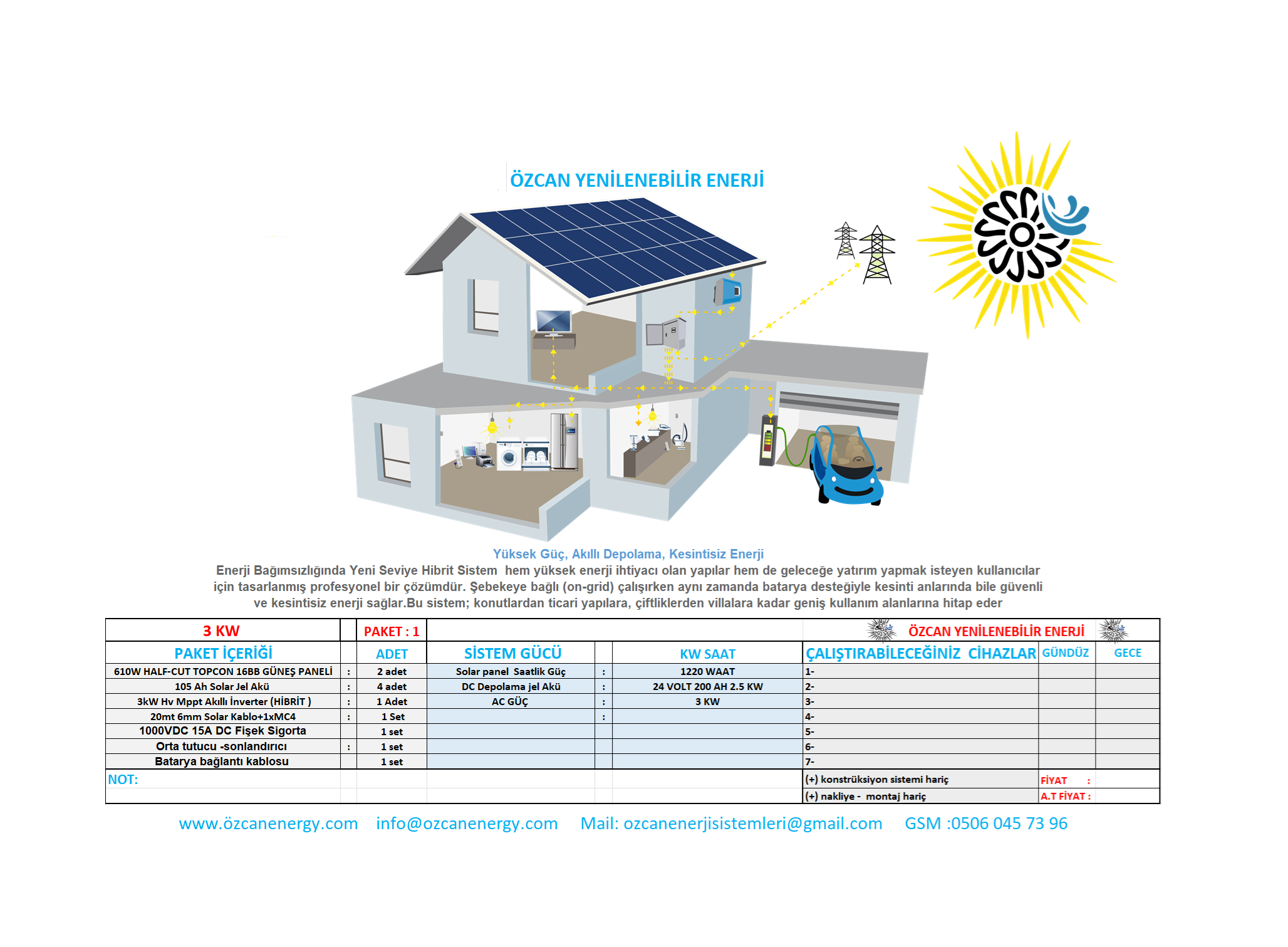 ÖZCAN YENİLENEBİLİR ENERJİ

Yüksek Güç, Akıllı Depolama, Kesintisiz Enerji

Enerji Bağımsızlığında Yeni Seviye Hibrit Sistem hem yüksek enerji ihtiyacı olan yapılar hem de geleceğe yatırım yapmak isteyen kullanıcılar için tasarlanmış profesyonel bir çözümdür. Şebekeye bağlı (on-grid) çalışırken aynı zamanda batarya desteğiyle kesinti anlarında bile güvenli ve kesintisiz enerji sağlar.Bu sistem; konutlardan ticari yapılara, çiftliklerden villalara kadar geniş kullanım alanlarına hitap eder

| 3 KW | | PAKET : 1 | | | | ÖZCAN YENİLENEBİLİR ENERJİ | | |
|---|---|---|---|---|---|---|---|---|
| PAKET İÇERİĞİ | | ADET | SİSTEM GÜCÜ | | KW SAAT | ÇALIŞTIRABİLECEĞİNİZ CİHAZLAR | GÜNDÜZ | GECE |
| 610W HALF-CUT TOPCON 16BB GÜNEŞ PANELİ | : | 2 adet | Solar panel Saatlik Güç | : | 1220 WAAT | 1- | | |
| 105 Ah Solar Jel Akü | : | 4 adet | DC Depolama jel Akü | : | 24 VOLT 200 AH 2.5 KW | 2- | | |
| 3kW Hv Mppt Akıllı İnverter (HİBRİT ) | : | 1 Adet | AC GÜÇ | : | 3 KW | 3- | | |
| 20mt 6mm Solar Kablo+1xMC4 | : | 1 Set | | : | | 4- | | |
| 1000VDC 15A DC Fişek Sigorta | | 1 set | | | | 5- | | |
| Orta tutucu -sonlandırıcı | : | 1 set | | | | 6- | | |
| Batarya bağlantı kablosu | | 1 set | | | | 7- | | |
| NOT: | | | | | | (+) konstrüksiyon sistemi hariç | FİYAT : | |
| | | | | | | (+) nakliye - montaj hariç | A.T FİYAT : | |

www.özcanenergy.com info@ozcanenergy.com Mail: ozcanenerjisistemleri@gmail.com GSM :0506 045 73 96